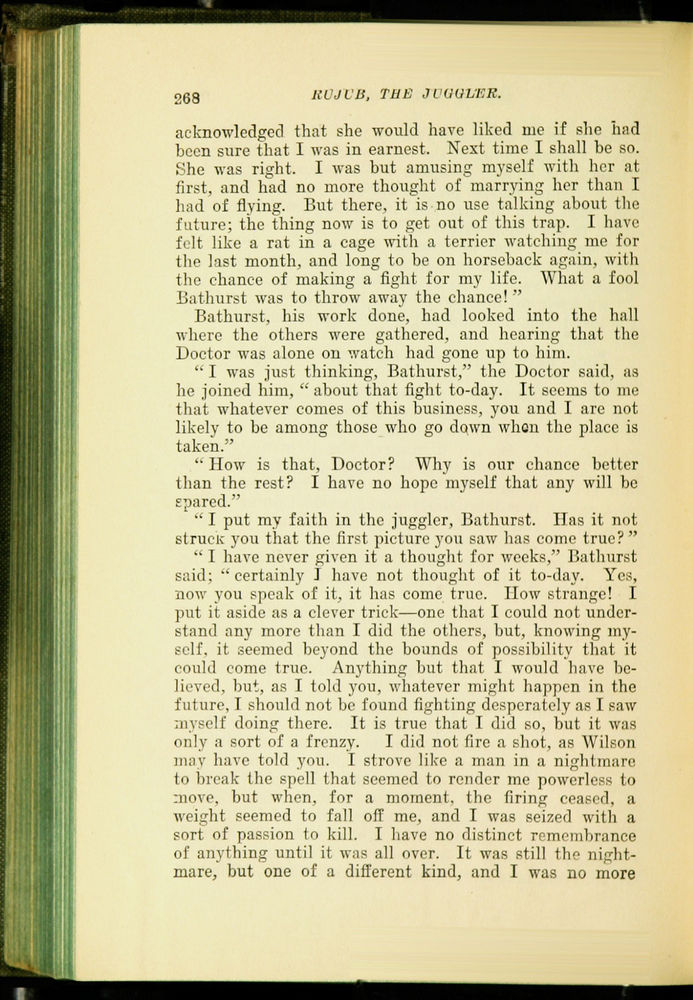 268 RUJUB, THE JUGGLER.

acknowledged that she would have liked me if she had been sure that I was in earnest. Next time I shall be so. She was right. I was but amusing myself with her at first, and had no more thought of marrying her than I had of flying. But there, it is no use talking about the future; the thing now is to get out of this trap. I have felt like a rat in a cage with a terrier watching me for the last month, and long to be on horseback again, with the chance of making a fight for my life. What a fool Bathurst was to throw away the chance!"

Bathurst, his work done, had looked into the hall where the others were gathered, and hearing that the Doctor was alone on watch had gone up to him.

"I was just thinking, Bathurst," the Doctor said, as he joined him, "about that fight to-day. It seems to me that whatever comes of this business, you and I are not likely to be among those who go down when the place is taken."

"How is that, Doctor? Why is our chance better than the rest? I have no hope myself that any will be spared."

"I put my faith in the juggler, Bathurst. Has it not struck you that the first picture you saw has come true?"

"I have never given it a thought for weeks," Bathurst said; "certainly I have not thought of it to-day. Yes, now you speak of it, it has come true. How strange! I put it aside as a clever trick—one that I could not understand any more than I did the others, but, knowing myself, it seemed beyond the bounds of possibility that it could come true. Anything but that I would have believed, but, as I told you, whatever might happen in the future, I should not be found fighting desperately as I saw myself doing there. It is true that I did so, but it was only a sort of a frenzy. I did not fire a shot, as Wilson may have told you. I strove like a man in a nightmare to break the spell that seemed to render me powerless to move, but when, for a moment, the firing ceased, a weight seemed to fall off me, and I was seized with a sort of passion to kill. I have no distinct remembrance of anything until it was all over. It was still the nightmare, but one of a different kind, and I was no more